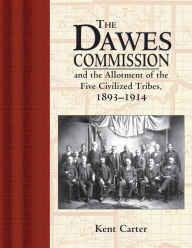 THE DAWES COMMISSION

and the Allotment of the Five Civilized Tribes, 1893–1914

Kent Carter